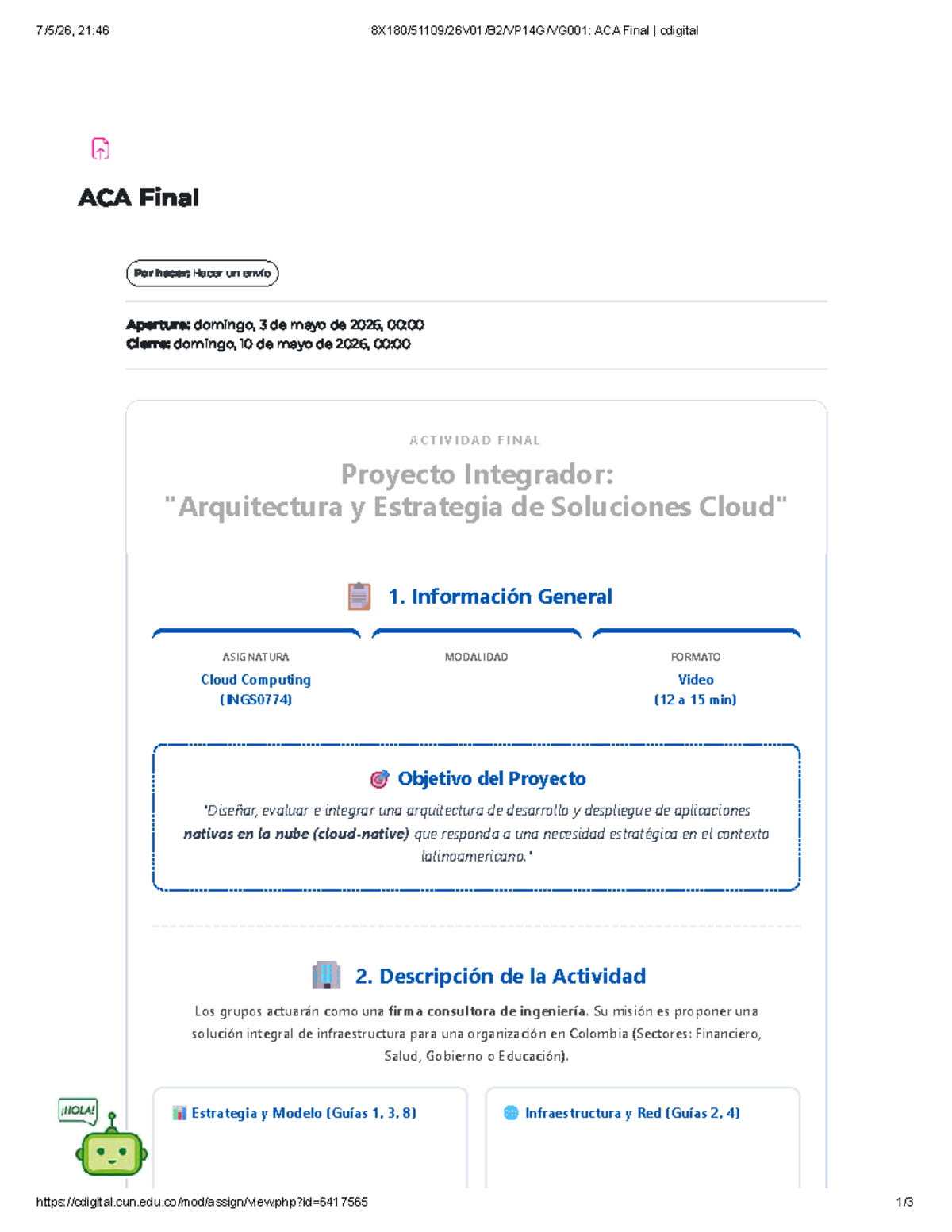 7/5/26, 21:46

8X180/51109/26V01/B2/VP14G/VG001: ACA Final | cdigital

ACA Final

Por hacer: Hacer un envío

Apertura: domingo, 3 de mayo de 2026, 00:00
Cierre: domingo, 10 de mayo de 2026, 00:00

ACTIVIDAD FINAL

Proyecto Integrador:
"Arquitectura y Estrategia de Soluciones Cloud"

1. Información General

ASIGNATURA
Cloud Computing
(INGS0774)

MODALIDAD

FORMATO
Video
(12 a 15 min)

Objetivo del Proyecto

"Diseñar, evaluar e integrar una arquitectura de desarrollo y despliegue de aplicaciones nativas en la nube (cloud-native) que responda a una necesidad estratégica en el contexto latinoamericano."

2. Descripción de la Actividad

Los grupos actuarán como una firma consultora de ingeniería. Su misión es proponer una solución integral de infraestructura para una organización en Colombia (Sectores: Financiero, Salud, Gobierno o Educación).

Estrategia y Modelo (Guías 1, 3, 8)

Infraestructura y Red (Guías 2, 4)

¡HOLA!

https://cdigital.cun.edu.co/mod/assign/view.php?id=6417565

1/3